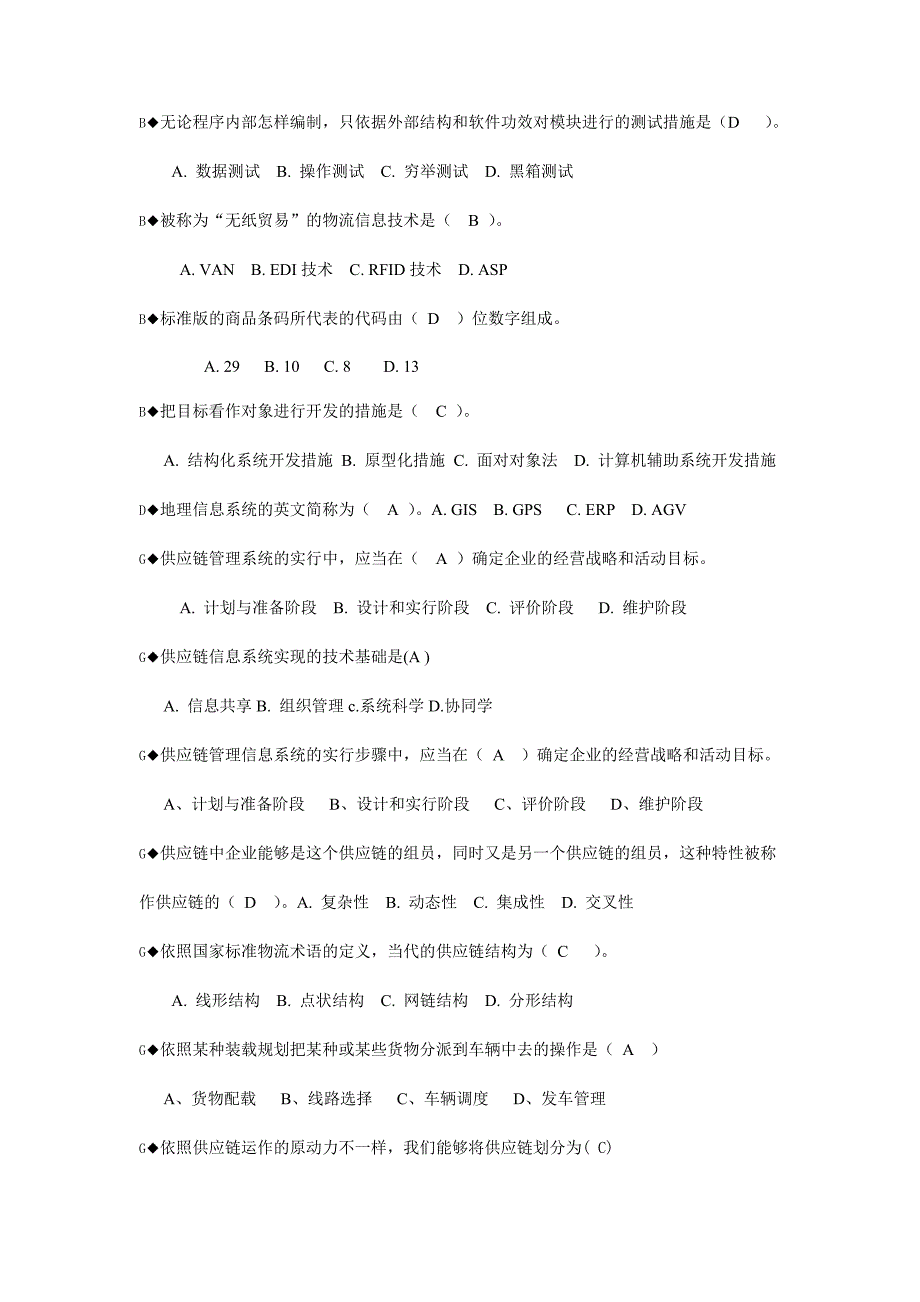 B◆无论程序内部怎样编制，只依据外部结构和软件功效对模块进行的测试措施是（D　）。

A. 数据测试　B. 操作测试　C. 穷举测试　D. 黑箱测试

B◆被称为“无纸贸易”的物流信息技术是（　B　）。

A. VAN　B. EDI 技术　C. RFID 技术　D. ASP

B◆标准版的商品条码所代表的代码由（　D　）位数字组成。

A. 29　B. 10　C. 8　D. 13

B◆把目标看作对象进行开发的措施是（　C　）。

A. 结构化系统开发措施 B. 原型化措施 C. 面对对象法　D. 计算机辅助系统开发措施

D◆地理信息系统的英文简称为（　A　）。A. GIS　B. GPS　C. ERP　D. AGV

G◆供应链管理系统的实行中，应当在（　A　）确定企业的经营战略和活动目标。

A. 计划与准备阶段　B. 设计和实行阶段　C. 评价阶段　D. 维护阶段

G◆供应链信息系统实现的技术基础是(A )

A. 信息共享 B. 组织管理 c.系统科学 D.协同学

G◆供应链管理信息系统的实行步骤中，应当在（　A　）确定企业的经营战略和活动目标。

A、计划与准备阶段　B、设计和实行阶段　C、评价阶段　D、维护阶段

G◆供应链中企业能够是这个供应链的组员，同时又是另一个供应链的组员，这种特性被称作供应链的（　D　）。A. 复杂性　B. 动态性　C. 集成性　D. 交叉性

G◆依照国家标准物流术语的定义，当代的供应链结构为（　C　）。

A. 线形结构　B. 点状结构　C. 网链结构　D. 分形结构

G◆依照某种装载规划把某种或某些货物分派到车辆中去的操作是（　A　）

A、货物配载　B、线路选择　C、车辆调度　D、发车管理

G◆依照供应链运作的原动力不一样，我们能够将供应链划分为( C)